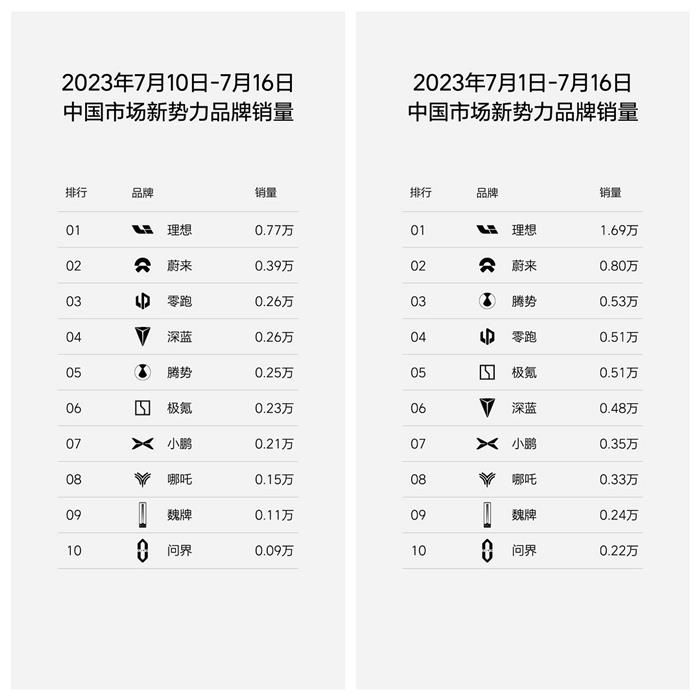 2023年7月10日-7月16日
中国市场新势力品牌销量

| 排行 | 品牌 | 销量 |
|---|---|---|
| 01 | 理想 | 0.77万 |
| 02 | 蔚来 | 0.39万 |
| 03 | 零跑 | 0.26万 |
| 04 | 深蓝 | 0.26万 |
| 05 | 腾势 | 0.25万 |
| 06 | 极氪 | 0.23万 |
| 07 | 小鹏 | 0.21万 |
| 08 | 哪吒 | 0.15万 |
| 09 | 魏牌 | 0.11万 |
| 10 | 问界 | 0.09万 |

2023年7月1日-7月16日
中国市场新势力品牌销量

| 排行 | 品牌 | 销量 |
|---|---|---|
| 01 | 理想 | 1.69万 |
| 02 | 蔚来 | 0.80万 |
| 03 | 腾势 | 0.53万 |
| 04 | 零跑 | 0.51万 |
| 05 | 极氪 | 0.51万 |
| 06 | 深蓝 | 0.48万 |
| 07 | 小鹏 | 0.35万 |
| 08 | 哪吒 | 0.33万 |
| 09 | 魏牌 | 0.24万 |
| 10 | 问界 | 0.22万 |